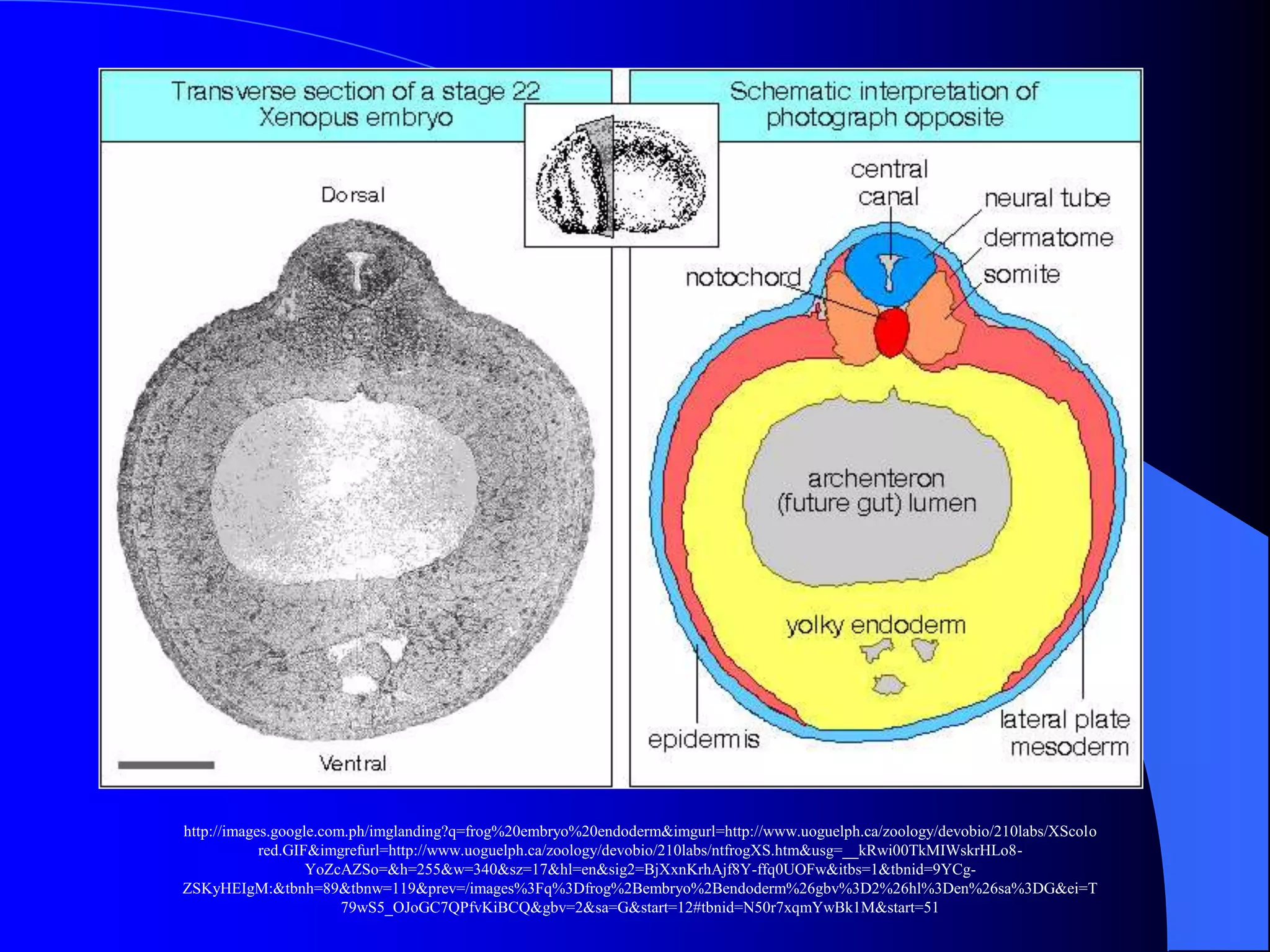 Transverse section of a stage 22 Xenopus embryo

Dorsal

Ventral

Schematic interpretation of photograph opposite

central canal

neural tube

dermatome

somite

notochord

archenteron (future gut) lumen

yolky endoderm

epidermis

lateral plate mesoderm

http://images.google.com.ph/imglanding?q=frog%20embryo%20endoderm&imgurl=http://www.uoguelph.ca/zoology/devobio/210labs/XScolored.GIF&imgrefurl=http://www.uoguelph.ca/zoology/devobio/210labs/ntfrogXS.htm&usg=__kRwi00TkMIWskrHLo8-YoZcAZSo=&h=255&w=340&sz=17&hl=en&sig2=BjXxnKrhAjf8Y-ffq0UOFw&itbs=1&tbnid=9YCg-ZSKyHEIgM:&tbnh=89&tbnw=119&prev=/images%3Fq%3Dfrog%2Bembryo%2Bendoderm%26gbv%3D2%26hl%3Den%26sa%3DG&ei=T79wS5_OJoGC7QPfvKiBCQ&gbv=2&sa=G&start=12#tbnid=N50r7xqmYwBk1M&start=51